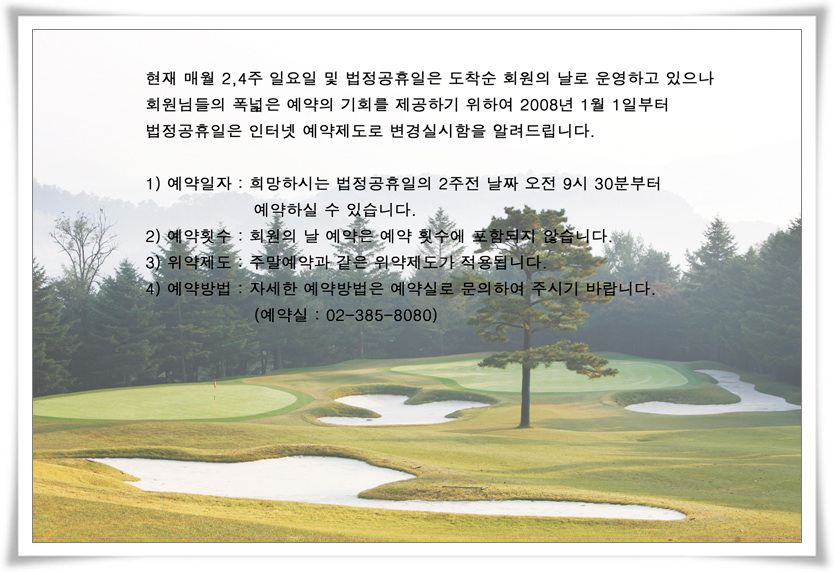 현재 매월 2,4주 일요일 및 법정공휴일은 도착순 회원의 날로 운영하고 있으나 회원님들의 폭넓은 예약의 기회를 제공하기 위하여 2008년 1월 1일부터 법정공휴일은 인터넷 예약제도로 변경실시함을 알려드립니다.

1) 예약일자 : 희망하시는 법정공휴일의 2주전 날짜 오전 9시 30분부터 예약하실 수 있습니다.
2) 예약횟수 : 회원의 날 예약은 예약 횟수에 포함되지 않습니다.
3) 위약제도 : 주말예약과 같은 위약제도가 적용됩니다.
4) 예약방법 : 자세한 예약방법은 예약실로 문의하여 주시기 바랍니다.
(예약실 : 02-385-8080)